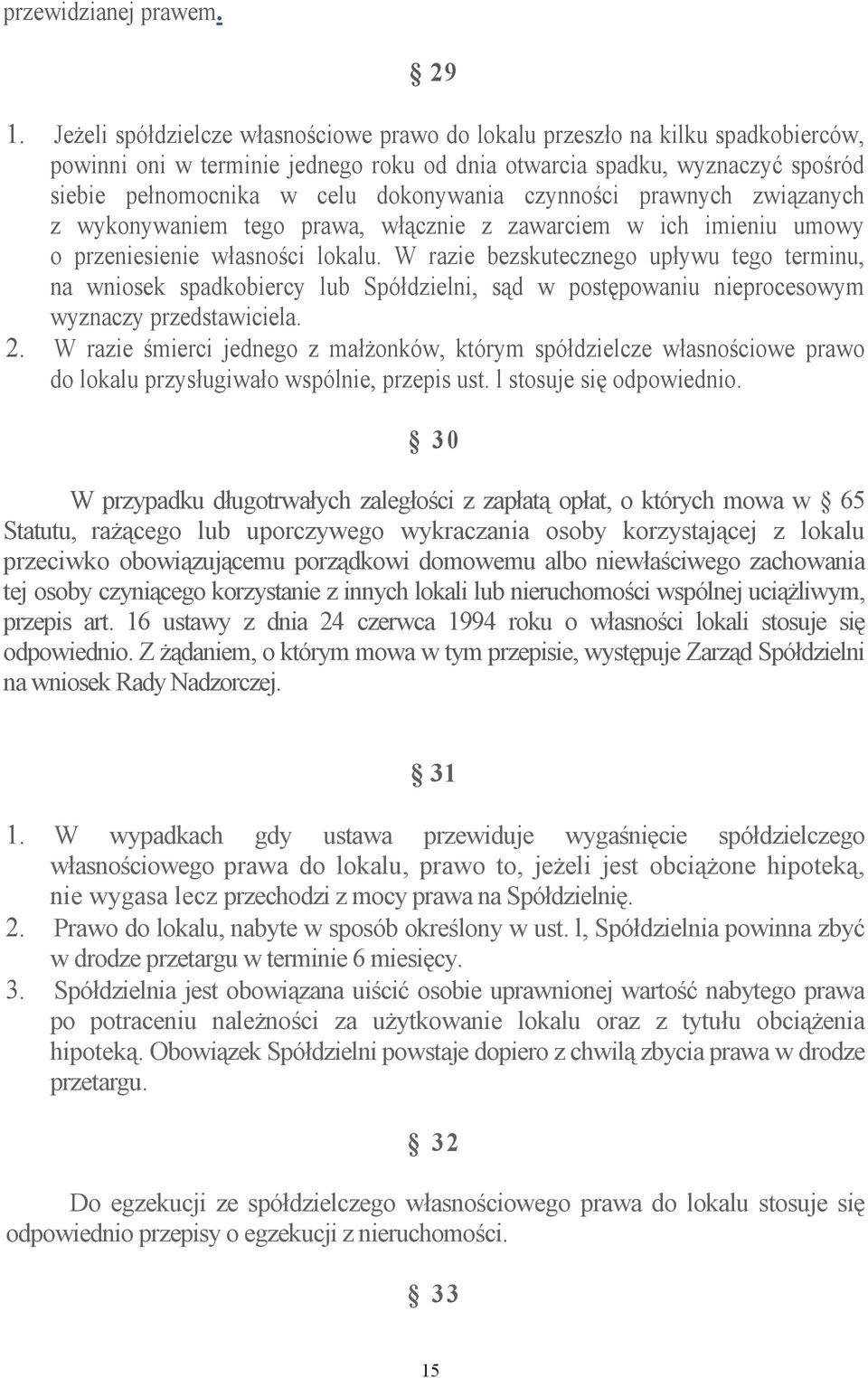 przewidzianej prawem.

§ 29

1. Jeżeli spółdzielcze własnościowe prawo do lokalu przeszło na kilku spadkobierców, powinni oni w terminie jednego roku od dnia otwarcia spadku, wyznaczyć spośród siebie pełnomocnika w celu dokonywania czynności prawnych związanych z wykonywaniem tego prawa, włącznie z zawarciem w ich imieniu umowy o przeniesienie własności lokalu. W razie bezskutecznego upływu tego terminu, na wniosek spadkobiercy lub Spółdzielni, sąd w postępowaniu nieprocesowym wyznaczy przedstawiciela.
2. W razie śmierci jednego z małżonków, którym spółdzielcze własnościowe prawo do lokalu przysługiwało wspólnie, przepis ust. l stosuje się odpowiednio.

§ 30

W przypadku długotrwałych zaległości z zapłatą opłat, o których mowa w § 65 Statutu, rażącego lub uporczywego wykraczania osoby korzystającej z lokalu przeciwko obowiązującemu porządkowi domowemu albo niewłaściwego zachowania tej osoby czyniącego korzystanie z innych lokali lub nieruchomości wspólnej uciążliwym, przepis art. 16 ustawy z dnia 24 czerwca 1994 roku o własności lokali stosuje się odpowiednio. Z żądaniem, o którym mowa w tym przepisie, występuje Zarząd Spółdzielni na wniosek Rady Nadzorczej.

§ 31

1. W wypadkach gdy ustawa przewiduje wygaśnięcie spółdzielczego własnościowego prawa do lokalu, prawo to, jeżeli jest obciążone hipoteką, nie wygasa lecz przechodzi z mocy prawa na Spółdzielnię.
2. Prawo do lokalu, nabyte w sposób określony w ust. l, Spółdzielnia powinna zbyć w drodze przetargu w terminie 6 miesięcy.
3. Spółdzielnia jest obowiązana uiścić osobie uprawnionej wartość nabytego prawa po potraceniu należności za użytkowanie lokalu oraz z tytułu obciążenia hipoteką. Obowiązek Spółdzielni powstaje dopiero z chwilą zbycia prawa w drodze przetargu.

§ 32

Do egzekucji ze spółdzielczego własnościowego prawa do lokalu stosuje się odpowiednio przepisy o egzekucji z nieruchomości.

§ 33

15